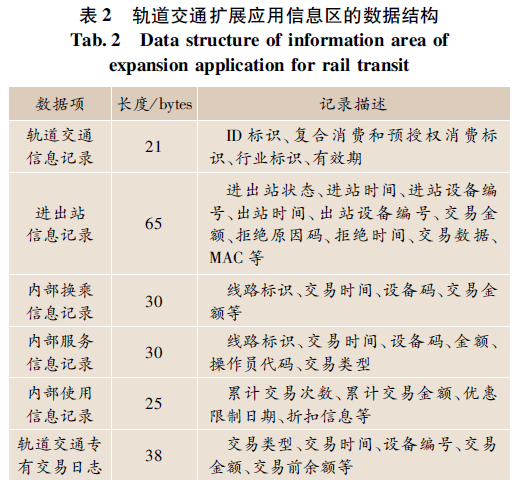 表 2　轨道交通扩展应用信息区的数据结构
Tab. 2　Data structure of information area of expansion application for rail transit

| 数据项 | 长度/bytes | 记录描述 |
|---|---|---|
| 轨道交通信息记录 | 21 | ID 标识、复合消费和预授权消费标识、行业标识、有效期 |
| 进出站信息记录 | 65 | 进出站状态、进站时间、进站设备编号、出站时间、出站设备编号、交易金额、拒绝原因码、拒绝时间、交易数据、MAC 等 |
| 内部换乘信息记录 | 30 | 线路标识、交易时间、设备码、交易金额等 |
| 内部服务信息记录 | 30 | 线路标识、交易时间、设备码、金额、操作员代码、交易类型 |
| 内部使用信息记录 | 25 | 累计交易次数、累计交易金额、优惠限制日期、折扣信息等 |
| 轨道交通专有交易日志 | 38 | 交易类型、交易时间、设备编号、交易金额、交易前余额等 |